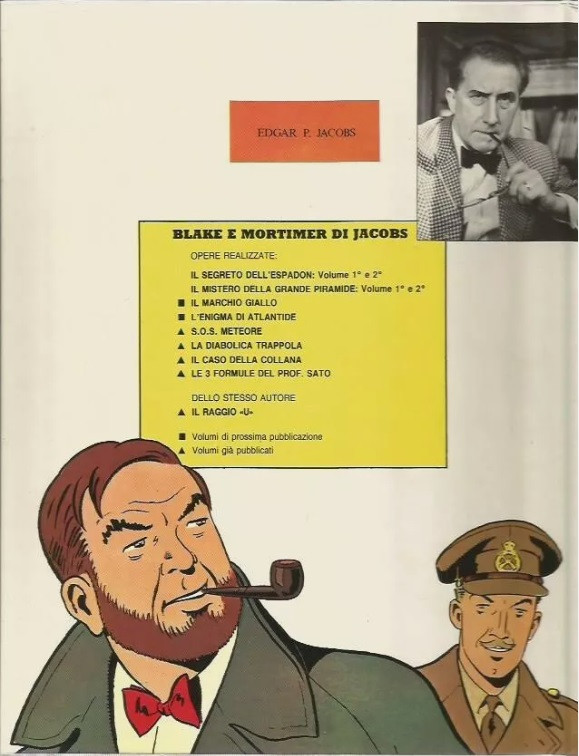 EDGAR P. JACOBS

BLAKE E MORTIMER DI JACOBS

OPERE REALIZZATE:

IL SEGRETO DELL'ESPADON: Volume 1° e 2°
IL MISTERO DELLA GRANDE PIRAMIDE: Volume 1° e 2°
■ IL MARCHIO GIALLO
■ L'ENIGMA DI ATLANTIDE
▲ S.O.S. METEORE
▲ LA DIABOLICA TRAPPOLA
▲ IL CASO DELLA COLLANA
▲ LE 3 FORMULE DEL PROF. SATO

DELLO STESSO AUTORE
▲ IL RAGGIO «U»

■ Volumi di prossima pubblicazione
▲ Volumi già pubblicati